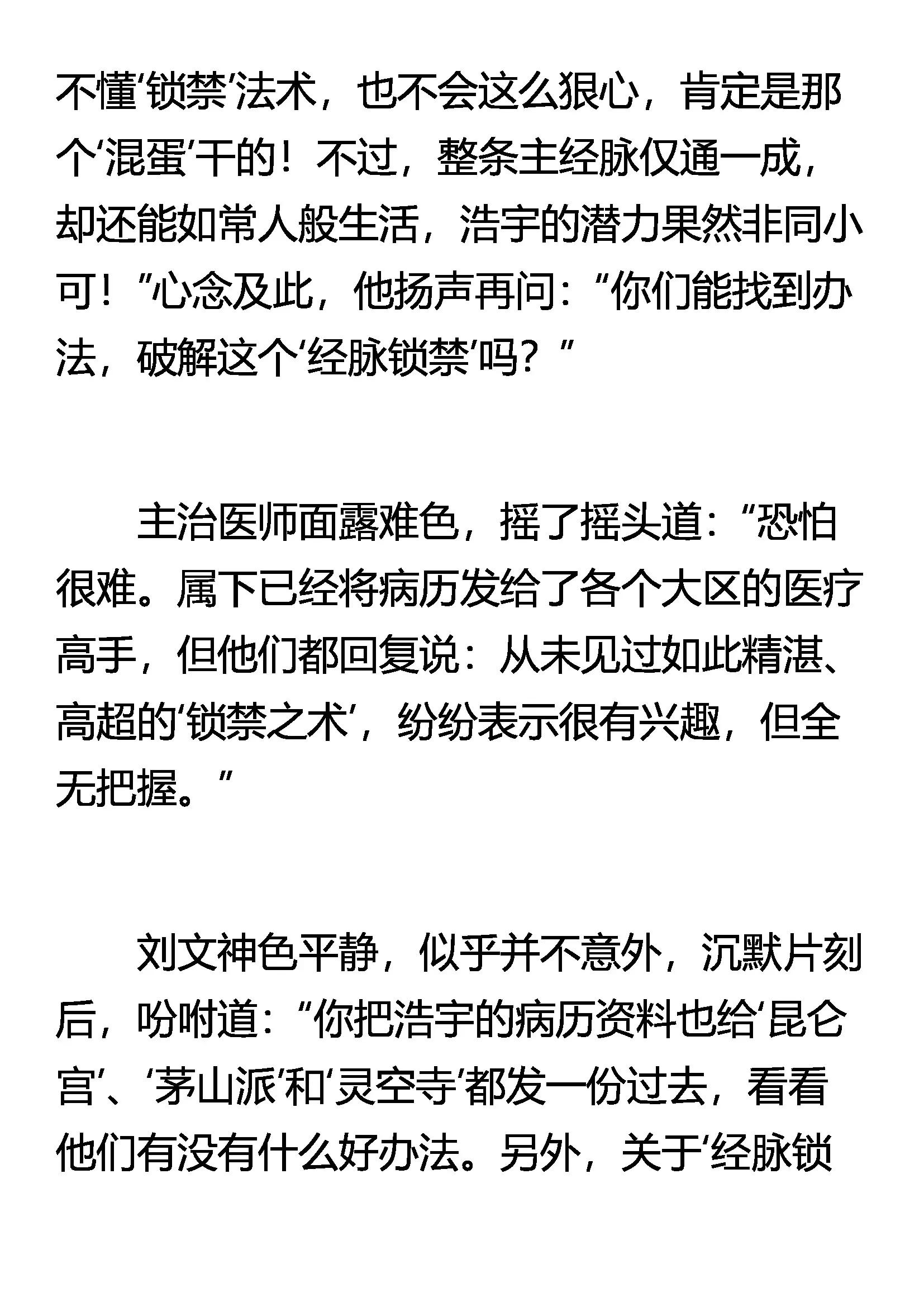 不懂‘锁禁’法术，也不会这么狠心，肯定是那个‘混蛋’干的！不过，整条主经脉仅通一成，却还能如常人般生活，浩宇的潜力果然非同小可！”心念及此，他扬声再问：“你们能找到办法，破解这个‘经脉锁禁’吗？”

主治医师面露难色，摇了摇头道：“恐怕很难。属下已经将病历发给了各个大区的医疗高手，但他们都回复说：从未见过如此精湛、高超的‘锁禁之术’，纷纷表示很有兴趣，但全无把握。”

刘文神色平静，似乎并不意外，沉默片刻后，吩咐道：“你把浩宇的病历资料也给‘昆仑宫’、‘茅山派’和‘灵空寺’都发一份过去，看看他们有没有什么好办法。另外，关于‘经脉锁